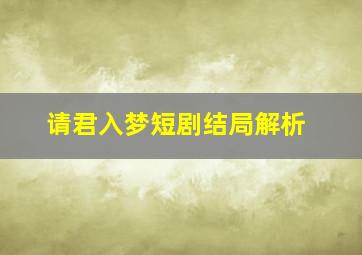 请君入梦短剧结局解析